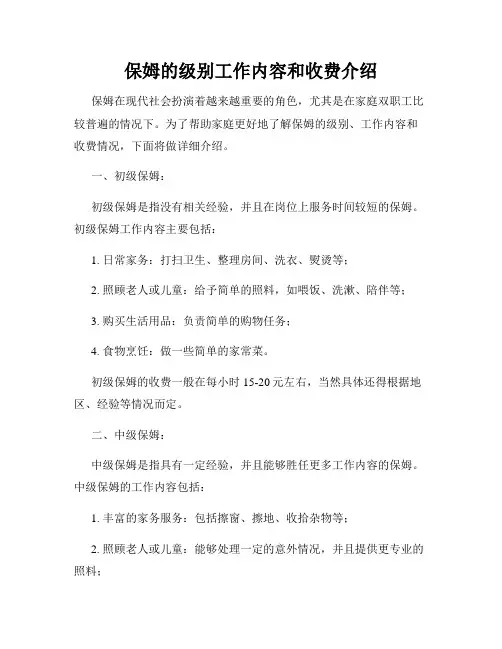 保姆的级别工作内容和收费介绍

保姆在现代社会扮演着越来越重要的角色，尤其是在家庭双职工比较普遍的情况下。为了帮助家庭更好地了解保姆的级别、工作内容和收费情况，下面将做详细介绍。

一、初级保姆：

初级保姆是指没有相关经验，并且在岗位上服务时间较短的保姆。初级保姆工作内容主要包括：

1. 日常家务：打扫卫生、整理房间、洗衣、熨烫等；

2. 照顾老人或儿童：给予简单的照料，如喂饭、洗漱、陪伴等；

3. 购买生活用品：负责简单的购物任务；

4. 食物烹饪：做一些简单的家常菜。

初级保姆的收费一般在每小时 15-20 元左右，当然具体还得根据地区、经验等情况而定。

二、中级保姆：

中级保姆是指具有一定经验，并且能够胜任更多工作内容的保姆。中级保姆的工作内容包括：

1. 丰富的家务服务：包括擦窗、擦地、收拾杂物等；

2. 照顾老人或儿童：能够处理一定的意外情况，并且提供更专业的照料；